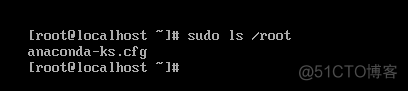 [root@localhost ~]# sudo ls /root
anaconda-ks.cfg
[root@localhost ~]#

@51CTO博客